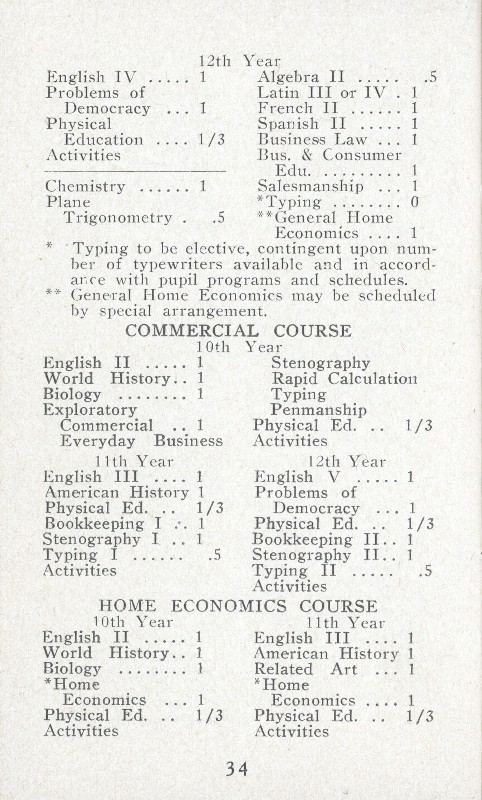 12th Year

English IV ..... 1
Problems of Democracy ... 1
Physical Education .... 1/3
Activities

Chemistry ...... 1
Plane Trigonometry . .5

Algebra II ..... .5
Latin III or IV . 1
French II ...... 1
Spanish II ..... 1
Business Law ... 1
Bus. & Consumer Edu. ......... 1
Salesmanship ... 1
*Typing ........ 0
**General Home Economics .... 1

* Typing to be elective, contingent upon number of typewriters available and in accordance with pupil programs and schedules.

** General Home Economics may be scheduled by special arrangement.

COMMERCIAL COURSE

10th Year

English II ..... 1
World History.. 1
Biology ........ 1
Exploratory Commercial .. 1
Everyday Business

Stenography
Rapid Calculation
Typing
Penmanship
Physical Ed. .. 1/3
Activities

11th Year

English III .... 1
American History 1
Physical Ed. .. 1/3
Bookkeeping I .. 1
Stenography I .. 1
Typing I ...... .5
Activities

12th Year

English V ..... 1
Problems of Democracy ... 1
Physical Ed. .. 1/3
Bookkeeping II.. 1
Stenography II.. 1
Typing II ..... .5
Activities

HOME ECONOMICS COURSE

10th Year

English II ..... 1
World History.. 1
Biology ........ 1
*Home Economics ... 1
Physical Ed. .. 1/3
Activities

11th Year

English III .... 1
American History 1
Related Art ... 1
*Home Economics .... 1
Physical Ed. .. 1/3
Activities

34